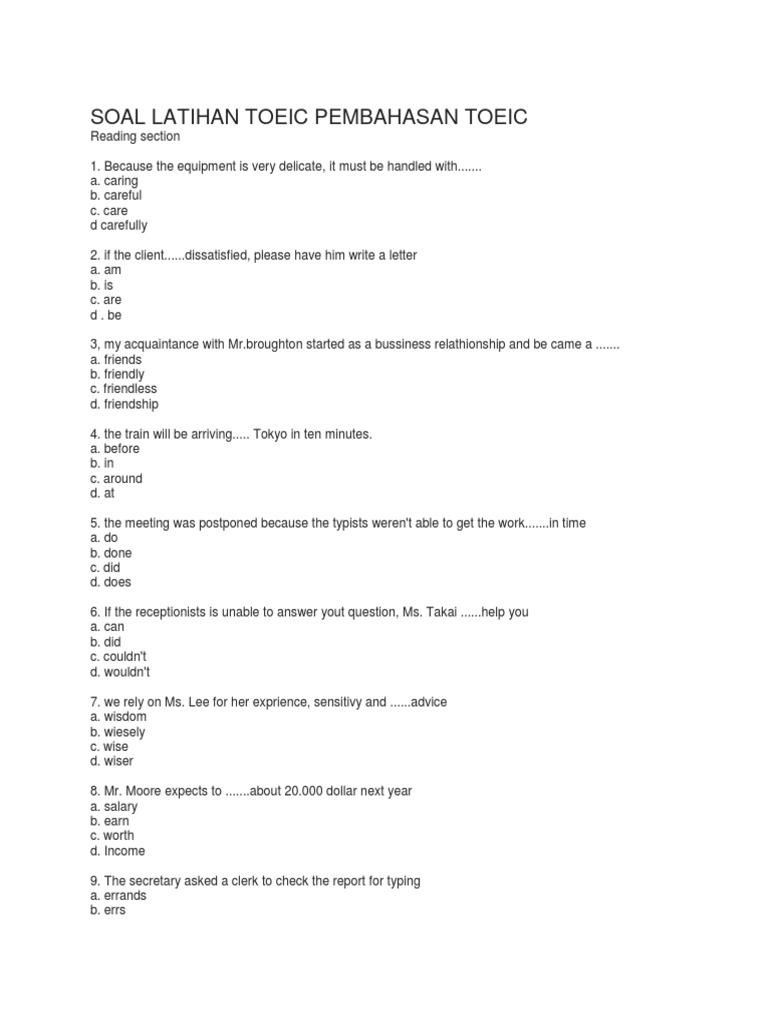 SOAL LATIHAN TOEIC PEMBAHASAN TOEIC
Reading section

1. Because the equipment is very delicate, it must be handled with.......
a. caring
b. careful
c. care
d carefully

2. if the client......dissatisfied, please have him write a letter
a. am
b. is
c. are
d . be

3, my acquaintance with Mr.broughton started as a bussiness relathionship and be came a .......
a. friends
b. friendly
c. friendless
d. friendship

4. the train will be arriving..... Tokyo in ten minutes.
a. before
b. in
c. around
d. at

5. the meeting was postponed because the typists weren't able to get the work.......in time
a. do
b. done
c. did
d. does

6. If the receptionists is unable to answer yout question, Ms. Takai ......help you
a. can
b. did
c. couldn't
d. wouldn't

7. we rely on Ms. Lee for her exprience, sensitivy and ......advice
a. wisdom
b. wiesely
c. wise
d. wiser

8. Mr. Moore expects to .......about 20.000 dollar next year
a. salary
b. earn
c. worth
d. Income

9. The secretary asked a clerk to check the report for typing
a. errands
b. errs